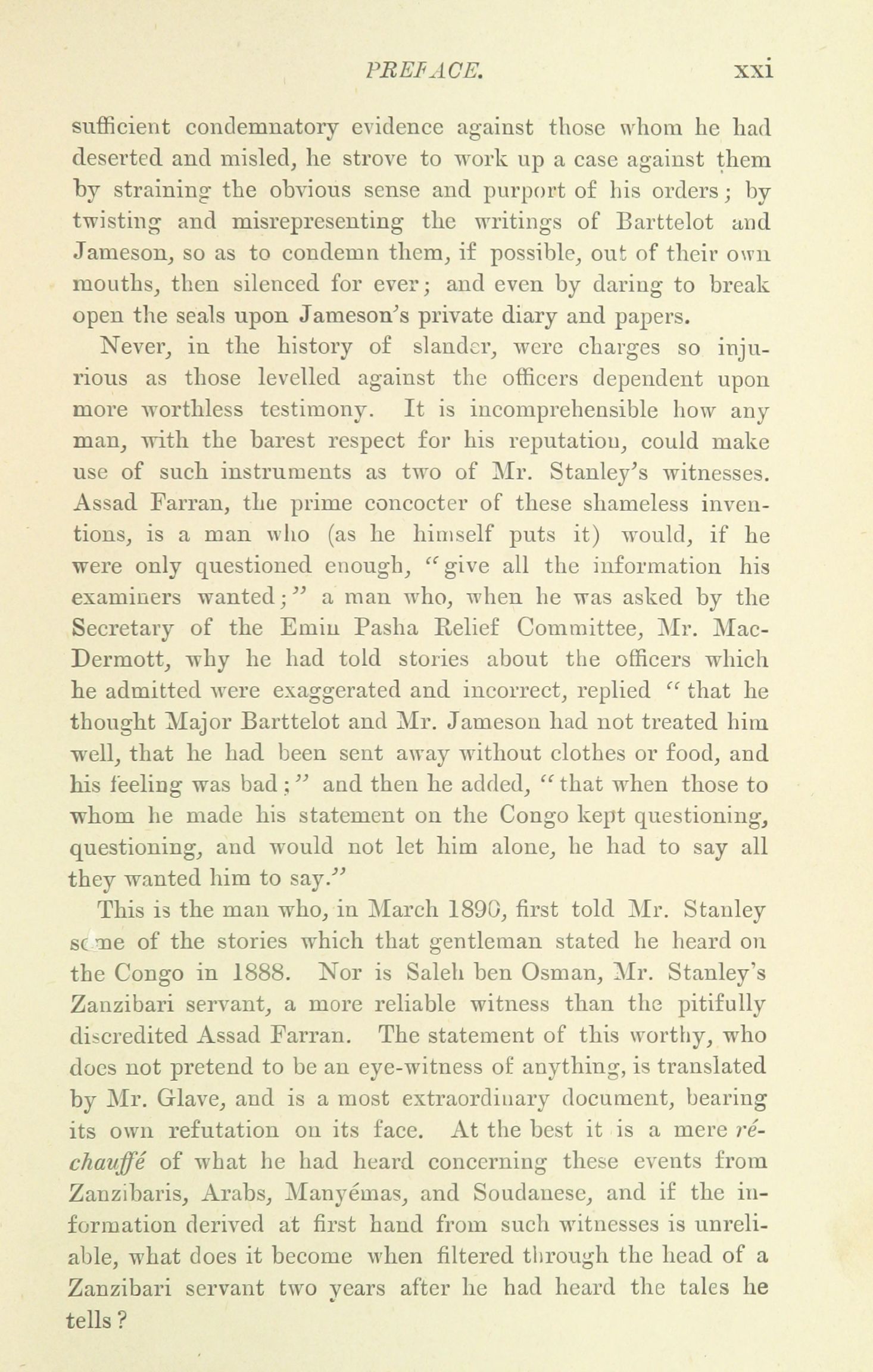 PREFACE. xxi

sufficient condemnatory evidence against those whom he had deserted and misled, he strove to work up a case against them by straining the obvious sense and purport of his orders; by twisting and misrepresenting the writings of Barttelot and Jameson, so as to condemn them, if possible, out of their own mouths, then silenced for ever; and even by daring to break open the seals upon Jameson's private diary and papers.

Never, in the history of slander, were charges so injurious as those levelled against the officers dependent upon more worthless testimony. It is incomprehensible how any man, with the barest respect for his reputation, could make use of such instruments as two of Mr. Stanley's witnesses. Assad Farran, the prime concocter of these shameless inventions, is a man who (as he himself puts it) would, if he were only questioned enough, "give all the information his examiners wanted;" a man who, when he was asked by the Secretary of the Emin Pasha Relief Committee, Mr. MacDermott, why he had told stories about the officers which he admitted were exaggerated and incorrect, replied "that he thought Major Barttelot and Mr. Jameson had not treated him well, that he had been sent away without clothes or food, and his feeling was bad;" and then he added, "that when those to whom he made his statement on the Congo kept questioning, questioning, and would not let him alone, he had to say all they wanted him to say."

This is the man who, in March 1890, first told Mr. Stanley some of the stories which that gentleman stated he heard on the Congo in 1888. Nor is Saleh ben Osman, Mr. Stanley's Zanzibari servant, a more reliable witness than the pitifully discredited Assad Farran. The statement of this worthy, who does not pretend to be an eye-witness of anything, is translated by Mr. Glave, and is a most extraordinary document, bearing its own refutation on its face. At the best it is a mere réchauffé of what he had heard concerning these events from Zanzibaris, Arabs, Manyémas, and Soudanese, and if the information derived at first hand from such witnesses is unreliable, what does it become when filtered through the head of a Zanzibari servant two years after he had heard the tales he tells?